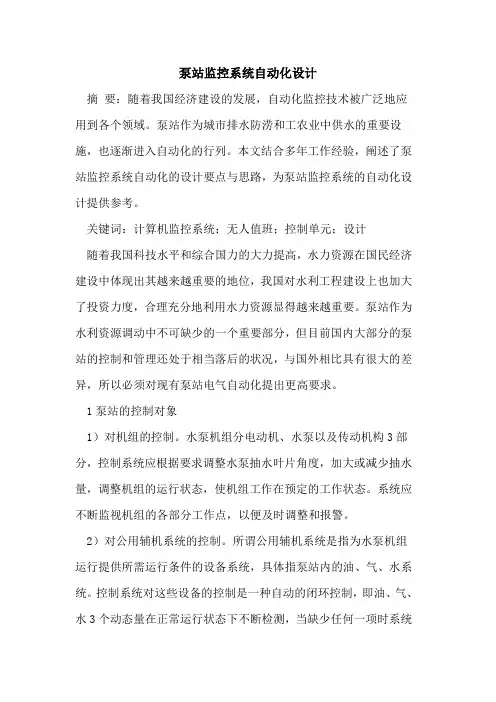 泵站监控系统自动化设计

摘　要：随着我国经济建设的发展，自动化监控技术被广泛地应用到各个领域。泵站作为城市排水防涝和工农业中供水的重要设施，也逐渐进入自动化的行列。本文结合多年工作经验，阐述了泵站监控系统自动化的设计要点与思路，为泵站监控系统的自动化设计提供参考。

关键词：计算机监控系统；无人值班；控制单元；设计

随着我国科技水平和综合国力的大力提高，水力资源在国民经济建设中体现出其越来越重要的地位，我国对水利工程建设上也加大了投资力度，合理充分地利用水力资源显得越来越重要。泵站作为水利资源调动中不可缺少的一个重要部分，但目前国内大部分的泵站的控制和管理还处于相当落后的状况，与国外相比具有很大的差异，所以必须对现有泵站电气自动化提出更高要求。

1 泵站的控制对象

1）对机组的控制。水泵机组分电动机、水泵以及传动机构 3 部分，控制系统应根据要求调整水泵抽水叶片角度，加大或减少抽水量，调整机组的运行状态，使机组工作在预定的工作状态。系统应不断监视机组的各部分工作点，以便及时调整和报警。

2）对公用辅机系统的控制。所谓公用辅机系统是指为水泵机组运行提供所需运行条件的设备系统，具体指泵站内的油、气、水系统。控制系统对这些设备的控制是一种自动的闭环控制，即油、气、水 3 个动态量在正常运行状态下不断检测，当缺少任何一项时系统